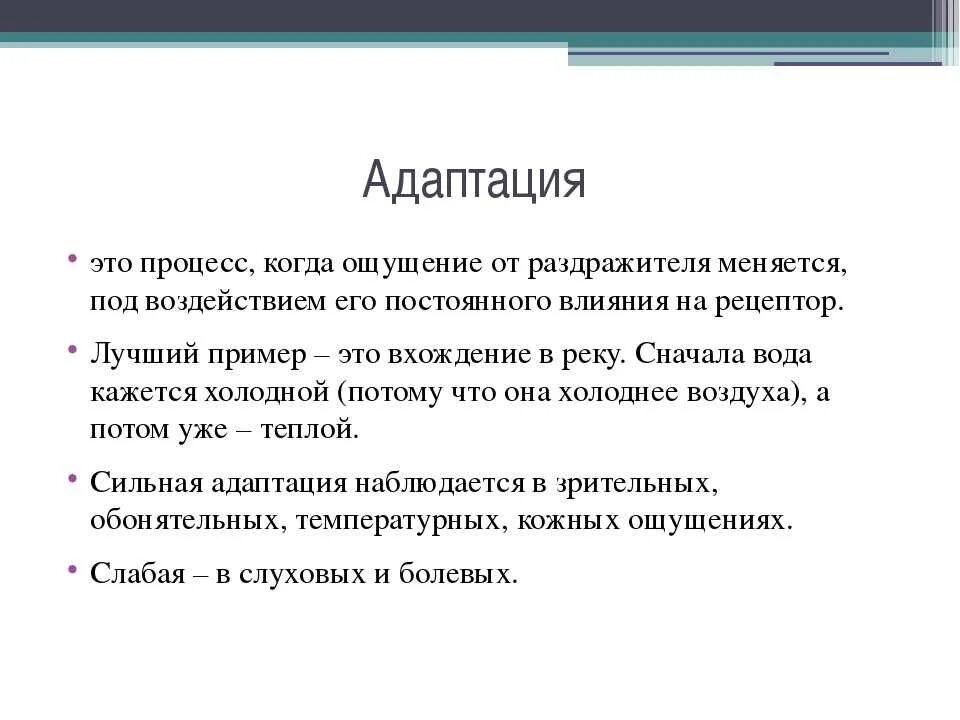 Адаптация

• это процесс, когда ощущение от раздражителя меняется, под воздействием его постоянного влияния на рецептор.

• Лучший пример – это вхождение в реку. Сначала вода кажется холодной (потому что она холоднее воздуха), а потом уже – теплой.

• Сильная адаптация наблюдается в зрительных, обонятельных, температурных, кожных ощущениях.

• Слабая – в слуховых и болевых.